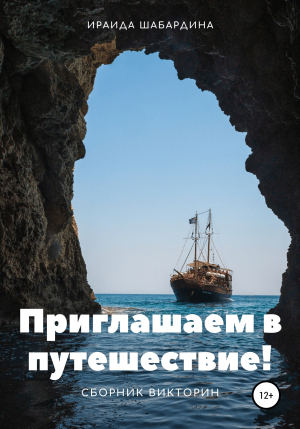 ИРАИДА ШАБАРДИНА

Приглашаем в путешествие!

СБОРНИК ВИКТОРИН

12+